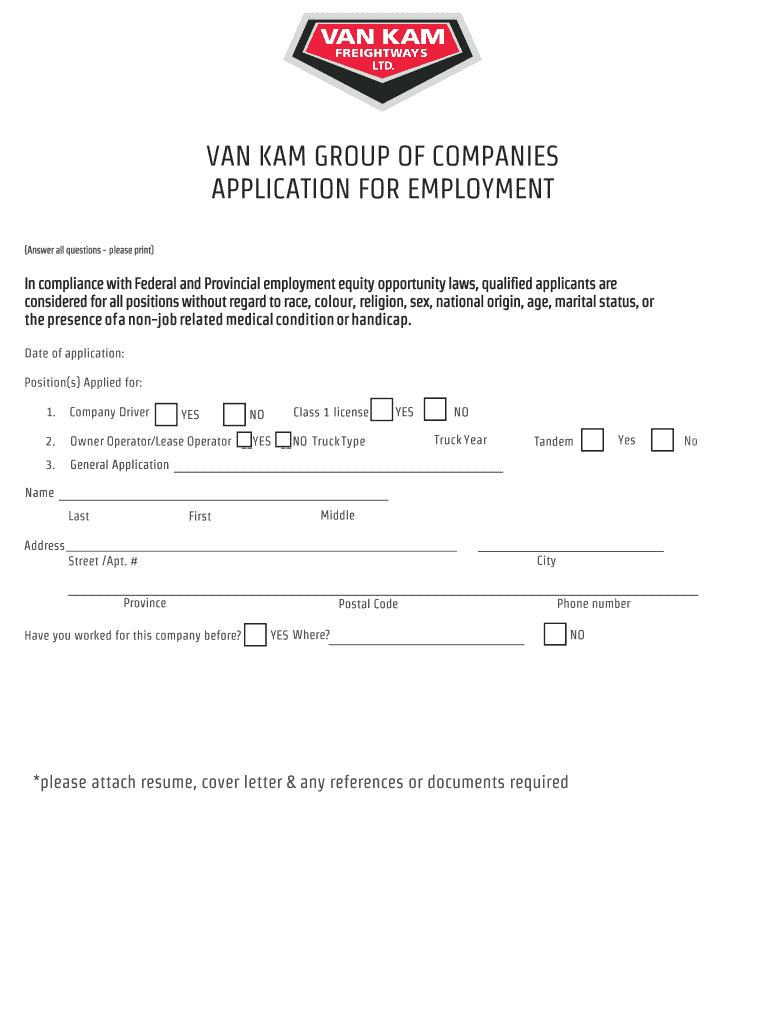 VAN KAM
FREIGHTWAYS
LTD.

VAN KAM GROUP OF COMPANIES
APPLICATION FOR EMPLOYMENT

(Answer all questions – please print)

In compliance with Federal and Provincial employment equity opportunity laws, qualified applicants are considered for all positions without regard to race, colour, religion, sex, national origin, age, marital status, or the presence of a non-job related medical condition or handicap.

Date of application:

Position(s) Applied for:

1. Company Driver YES NO Class 1 license YES NO

2. Owner Operator/Lease Operator YES NO Truck Type Truck Year Tandem Yes No

3. General Application

Name
Last First Middle

Address
Street /Apt. # City

Province Postal Code Phone number

Have you worked for this company before? YES Where? NO

*please attach resume, cover letter & any references or documents required